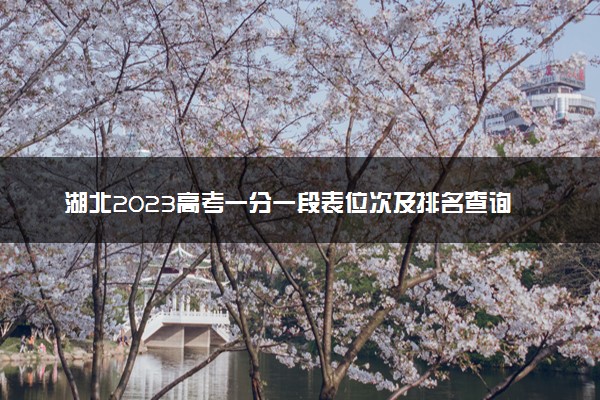 湖北2023高考一分一段表位次及排名查询